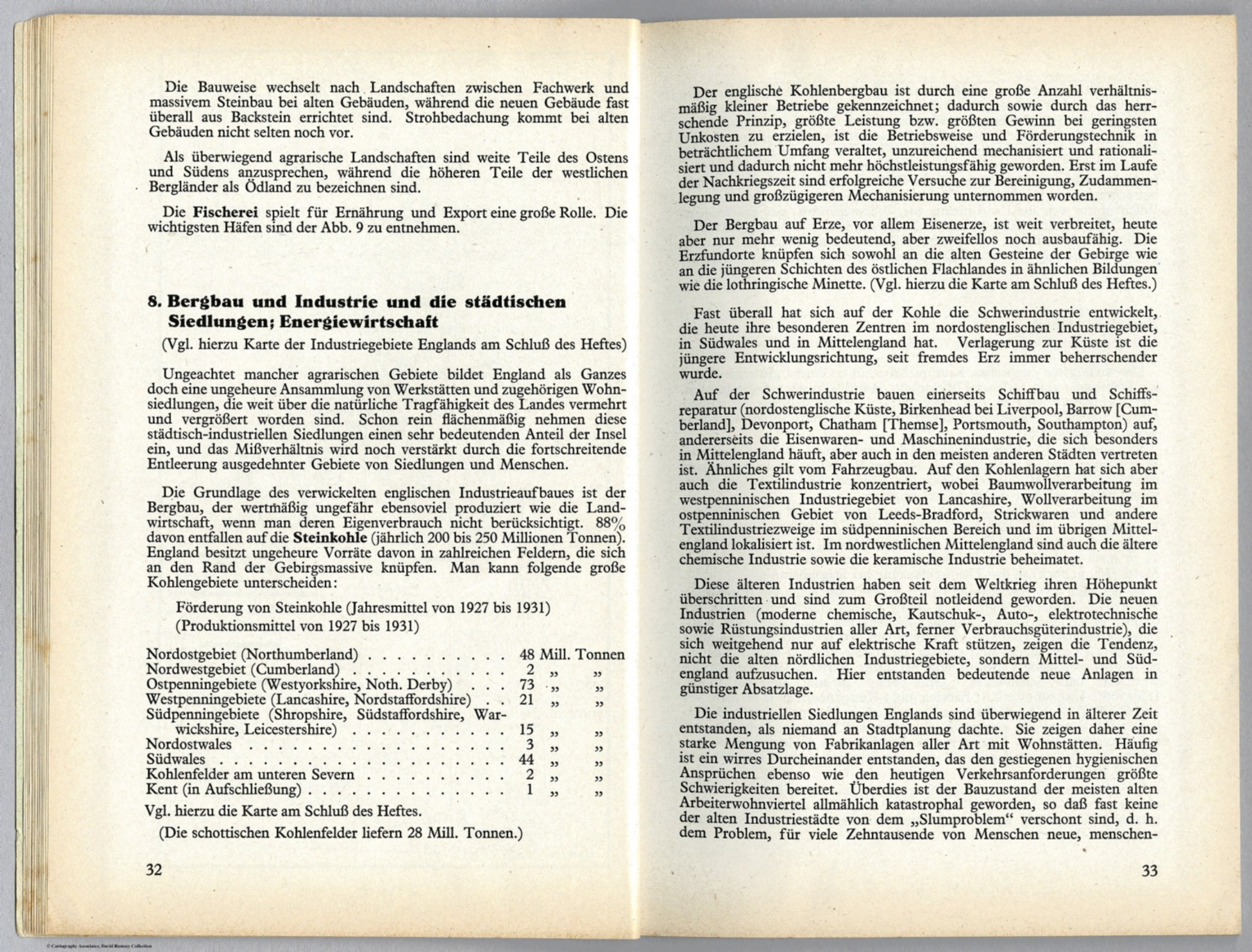 Die Bauweise wechselt nach Landschaften zwischen Fachwerk und massivem Steinbau bei alten Gebäuden, während die neuen Gebäude fast überall aus Backstein errichtet sind. Strohbedachung kommt bei alten Gebäuden nicht selten noch vor.

Als überwiegend agrarische Landschaften sind weite Teile des Ostens und Südens anzusprechen, während die höheren Teile der westlichen Bergländer als Ödland zu bezeichnen sind.

Die Fischerei spielt für Ernährung und Export eine große Rolle. Die wichtigsten Häfen sind der Abb. 9 zu entnehmen.

8. Bergbau und Industrie und die städtischen Siedlungen; Energiewirtschaft

(Vgl. hierzu Karte der Industriegebiete Englands am Schluß des Heftes)

Ungeachtet mancher agrarischen Gebiete bildet England als Ganzes doch eine ungeheure Ansammlung von Werkstätten und zugehörigen Wohnsiedlungen, die weit über die natürliche Tragfähigkeit des Landes vermehrt und vergrößert worden sind. Schon rein flächenmäßig nehmen diese städtisch-industriellen Siedlungen einen sehr bedeutenden Anteil der Insel ein, und das Mißverhältnis wird noch verstärkt durch die fortschreitende Entleerung ausgedehnter Gebiete von Siedlungen und Menschen.

Die Grundlage des verwickelten englischen Industrieaufbaues ist der Bergbau, der wertmäßig ungefähr ebensoviel produziert wie die Landwirtschaft, wenn man deren Eigenverbrauch nicht berücksichtigt. 88% davon entfallen auf die Steinkohle (jährlich 200 bis 250 Millionen Tonnen). England besitzt ungeheure Vorräte davon in zahlreichen Feldern, die sich an den Rand der Gebirgsmassive knüpfen. Man kann folgende große Kohlengebiete unterscheiden:

Förderung von Steinkohle (Jahresmittel von 1927 bis 1931)
(Produktionsmittel von 1927 bis 1931)

Nordostgebiet (Northumberland) 48 Mill. Tonnen
Nordwestgebiet (Cumberland) 2 „ „
Ostpenningebiete (Westyorkshire, Noth. Derby) 73 „ „
Westpenningebiete (Lancashire, Nordstaffordshire) 21 „ „
Südpenningebiete (Shropshire, Südstaffordshire, Warwickshire, Leicestershire) 15 „ „
Nordostwales 3 „ „
Südwales 44 „ „
Kohlenfelder am unteren Severn 2 „ „
Kent (in Aufschließung) 1 „ „

Vgl. hierzu die Karte am Schluß des Heftes.

(Die schottischen Kohlenfelder liefern 28 Mill. Tonnen.)

32

Der englische Kohlenbergbau ist durch eine große Anzahl verhältnismäßig kleiner Betriebe gekennzeichnet; dadurch sowie durch das herrschende Prinzip, größte Leistung bzw. größten Gewinn bei geringsten Unkosten zu erzielen, ist die Betriebsweise und Förderungstechnik in beträchtlichem Umfang veraltet, unzureichend mechanisiert und rationalisiert und dadurch nicht mehr höchstleistungsfähig geworden. Erst im Laufe der Nachkriegszeit sind erfolgreiche Versuche zur Bereinigung, Zudammenlegung und großzügigeren Mechanisierung unternommen worden.

Der Bergbau auf Erze, vor allem Eisenerze, ist weit verbreitet, heute aber nur mehr wenig bedeutend, aber zweifellos noch ausbaufähig. Die Erzfundorte knüpfen sich sowohl an die alten Gesteine der Gebirge wie an die jüngeren Schichten des östlichen Flachlandes in ähnlichen Bildungen wie die lothringische Minette. (Vgl. hierzu die Karte am Schluß des Heftes.)

Fast überall hat sich auf der Kohle die Schwerindustrie entwickelt, die heute ihre besonderen Zentren im nordostenglischen Industriegebiet, in Südwales und in Mittelengland hat. Verlagerung zur Küste ist die jüngere Entwicklungsrichtung, seit fremdes Erz immer beherrschender wurde.

Auf der Schwerindustrie bauen einerseits Schiffbau und Schiffsreparatur (nordostenglische Küste, Birkenhead bei Liverpool, Barrow [Cumberland], Devonport, Chatham [Themse], Portsmouth, Southampton) auf, andererseits die Eisenwaren- und Maschinenindustrie, die sich besonders in Mittelengland häuft, aber auch in den meisten anderen Städten vertreten ist. Ähnliches gilt vom Fahrzeugbau. Auf den Kohlenlagern hat sich aber auch die Textilindustrie konzentriert, wobei Baumwollverarbeitung im westpenninischen Industriegebiet von Lancashire, Wollverarbeitung im ostpenninischen Gebiet von Leeds-Bradford, Strickwaren und andere Textilindustriezweige im südpenninischen Bereich und im übrigen Mittelengland lokalisiert ist. Im nordwestlichen Mittelengland sind auch die ältere chemische Industrie sowie die keramische Industrie beheimatet.

Diese älteren Industrien haben seit dem Weltkrieg ihren Höhepunkt überschritten und sind zum Großteil notleidend geworden. Die neuen Industrien (moderne chemische, Kautschuk-, Auto-, elektrotechnische sowie Rüstungsindustrien aller Art, ferner Verbrauchsgüterindustrie), die sich weitgehend nur auf elektrische Kraft stützen, zeigen die Tendenz, nicht die alten nördlichen Industriegebiete, sondern Mittel- und Südengland aufzusuchen. Hier entstanden bedeutende neue Anlagen in günstiger Absatzlage.

Die industriellen Siedlungen Englands sind überwiegend in älterer Zeit entstanden, als niemand an Stadtplanung dachte. Sie zeigen daher eine starke Mengung von Fabrikanlagen aller Art mit Wohnstätten. Häufig ist ein wirres Durcheinander entstanden, das den gestiegenen hygienischen Ansprüchen ebenso wie den heutigen Verkehrsanforderungen größte Schwierigkeiten bereitet. Überdies ist der Bauzustand der meisten alten Arbeiterwohnviertel allmählich katastrophal geworden, so daß fast keine der alten Industriestädte von dem „Slumproblem“ verschont sind, d. h. dem Problem, für viele Zehntausende von Menschen neue, menschen-

33

© Cartography Associates, David Rumsey Collection